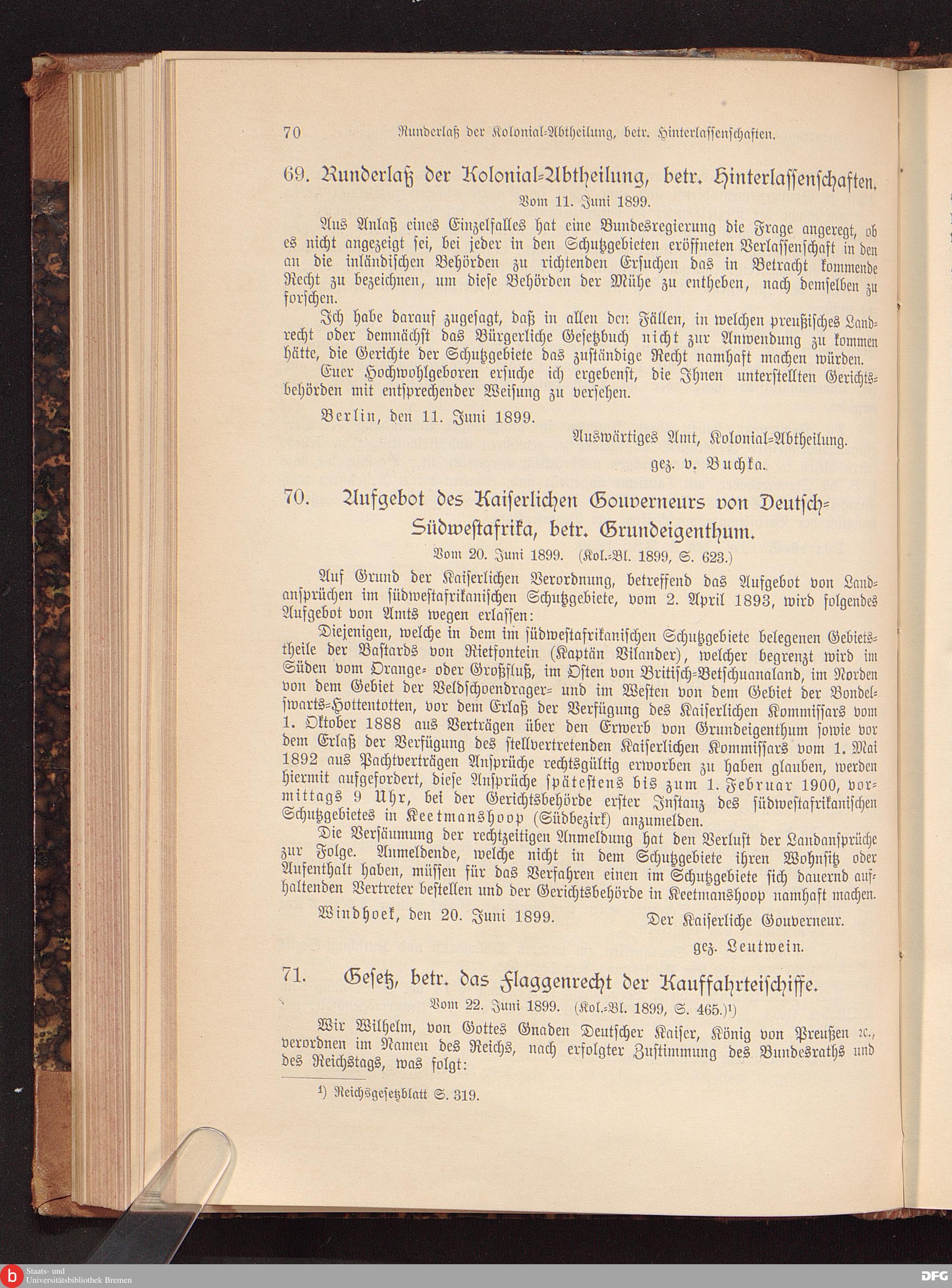 70 Runderlaß der Kolonial-Abtheilung, betr. Hinterlassenschaften.

69. Runderlaß der Kolonial-Abtheilung, betr. Hinterlassenschaften.

Vom 11. Juni 1899.

Aus Anlaß eines Einzelfalles hat eine Bundesregierung die Frage angeregt, ob es nicht angezeigt sei, bei jeder in den Schutzgebieten eröffneten Verlassenschaft in den an die inländischen Behörden zu richtenden Ersuchen das in Betracht kommende Recht zu bezeichnen, um diese Behörden der Mühe zu entheben, nach demselben zu forschen.

Ich habe darauf zugesagt, daß in allen den Fällen, in welchen preußisches Landrecht oder demnächst das Bürgerliche Gesetzbuch nicht zur Anwendung zu kommen hätte, die Gerichte der Schutzgebiete das zuständige Recht namhaft machen würden.

Euer Hochwohlgeboren ersuche ich ergebenst, die Ihnen unterstellten Gerichtsbehörden mit entsprechender Weisung zu versehen.

Berlin, den 11. Juni 1899.

Auswärtiges Amt, Kolonial-Abtheilung.

gez. v. Buchka.

70. Aufgebot des Kaiserlichen Gouverneurs von Deutsch-Südwestafrika, betr. Grundeigenthum.

Vom 20. Juni 1899. (Kol.-Bl. 1899, S. 623.)

Auf Grund der Kaiserlichen Verordnung, betreffend das Aufgebot von Landansprüchen im südwestafrikanischen Schutzgebiete, vom 2. April 1893, wird folgendes Aufgebot von Amts wegen erlassen:

Diejenigen, welche in dem im südwestafrikanischen Schutzgebiete belegenen Gebietstheile der Bastards von Rietfontein (Kaptän Vilander), welcher begrenzt wird im Süden vom Orange- oder Großfluß, im Osten von Britisch-Betschuanaland, im Norden von dem Gebiet der Veldschoendrager- und im Westen von dem Gebiet der Bondelswarts-Hottentotten, vor dem Erlaß der Verfügung des Kaiserlichen Kommissars vom 1. Oktober 1888 aus Verträgen über den Erwerb von Grundeigenthum sowie vor dem Erlaß der Verfügung des stellvertretenden Kaiserlichen Kommissars vom 1. Mai 1892 aus Pachtverträgen Ansprüche rechtsgültig erworben zu haben glauben, werden hiermit aufgefordert, diese Ansprüche spätestens bis zum 1. Februar 1900, vormittags 9 Uhr, bei der Gerichtsbehörde erster Instanz des südwestafrikanischen Schutzgebietes in Keetmanshoop (Südbezirk) anzumelden.

Die Versäumung der rechtzeitigen Anmeldung hat den Verlust der Landansprüche zur Folge. Anmeldende, welche nicht in dem Schutzgebiete ihren Wohnsitz oder Aufenthalt haben, müssen für das Verfahren einen im Schutzgebiete sich dauernd aufhaltenden Vertreter bestellen und der Gerichtsbehörde in Keetmanshoop namhaft machen.

Windhoek, den 20. Juni 1899. Der Kaiserliche Gouverneur.

gez. Leutwein.

71. Gesetz, betr. das Flaggenrecht der Kauffahrteischiffe.

Vom 22. Juni 1899. (Kol.-Bl. 1899, S. 465.)¹)

Wir Wilhelm, von Gottes Gnaden Deutscher Kaiser, König von Preußen ꝛc., verordnen im Namen des Reichs, nach erfolgter Zustimmung des Bundesraths und des Reichstags, was folgt:

¹) Reichsgesetzblatt S. 319.

Staats- und Universitätsbibliothek Bremen

DFG